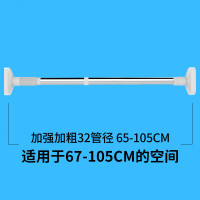 加强加粗32管径 65-105CM
适用于67-105CM的空间